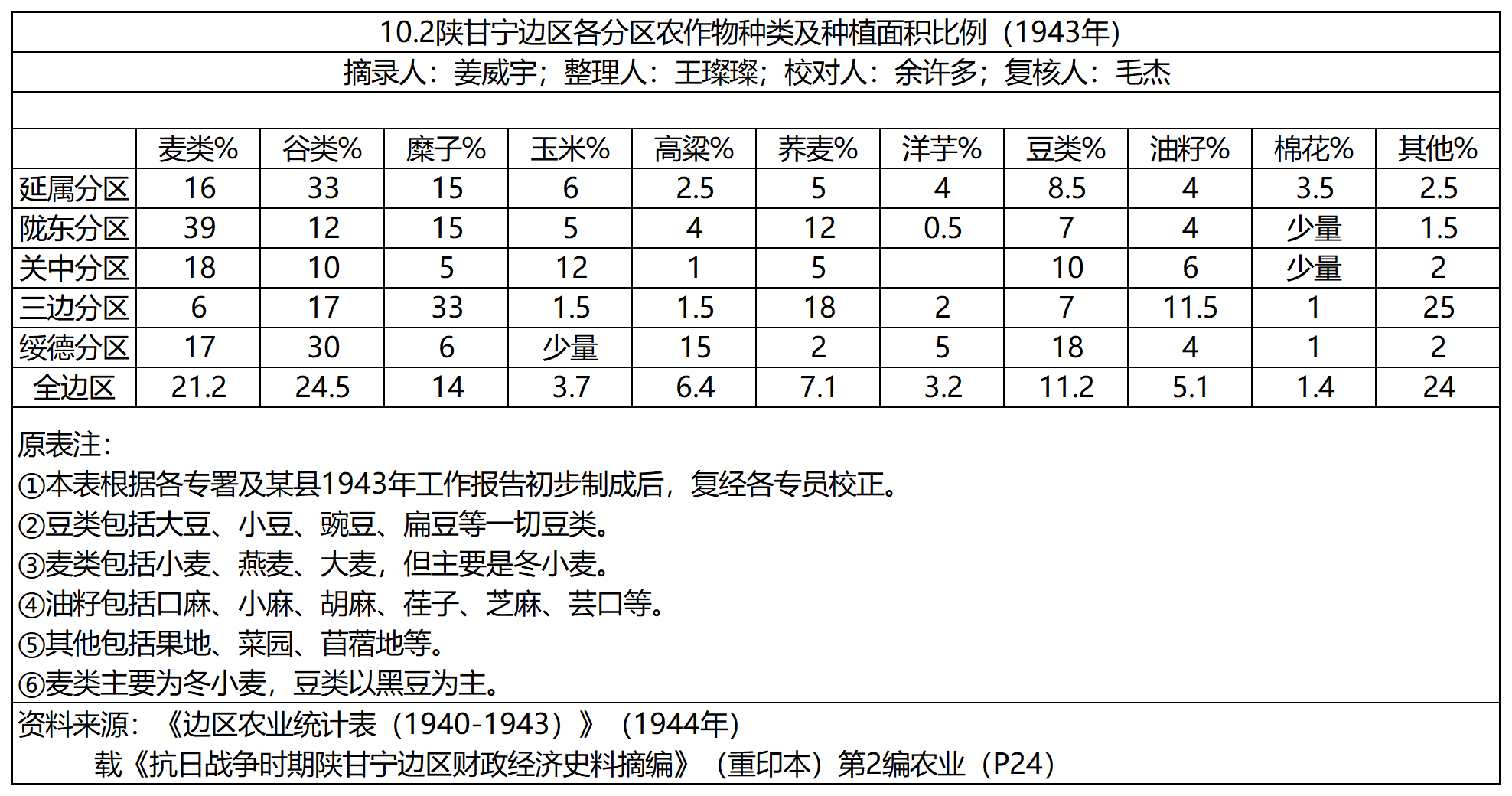 10.2陕甘宁边区各分区农作物种类及种植面积比例（1943年）

摘录人：姜威宇；整理人：王璨璨；校对人：余许多；复核人：毛杰

|  | 麦类% | 谷类% | 糜子% | 玉米% | 高粱% | 荞麦% | 洋芋% | 豆类% | 油籽% | 棉花% | 其他% |
|---|---|---|---|---|---|---|---|---|---|---|---|
| 延属分区 | 16 | 33 | 15 | 6 | 2.5 | 5 | 4 | 8.5 | 4 | 3.5 | 2.5 |
| 陇东分区 | 39 | 12 | 15 | 5 | 4 | 12 | 0.5 | 7 | 4 | 少量 | 1.5 |
| 关中分区 | 18 | 10 | 5 | 12 | 1 | 5 |  | 10 | 6 | 少量 | 2 |
| 三边分区 | 6 | 17 | 33 | 1.5 | 1.5 | 18 | 2 | 7 | 11.5 | 1 | 25 |
| 绥德分区 | 17 | 30 | 6 | 少量 | 15 | 2 | 5 | 18 | 4 | 1 | 2 |
| 全边区 | 21.2 | 24.5 | 14 | 3.7 | 6.4 | 7.1 | 3.2 | 11.2 | 5.1 | 1.4 | 24 |

原表注：
①本表根据各专署及某县1943年工作报告初步制成后，复经各专员校正。
②豆类包括大豆、小豆、豌豆、扁豆等一切豆类。
③麦类包括小麦、燕麦、大麦，但主要是冬小麦。
④油籽包括口麻、小麻、胡麻、荏子、芝麻、芸口等。
⑤其他包括果地、菜园、苜蓿地等。
⑥麦类主要为冬小麦，豆类以黑豆为主。

资料来源：《边区农业统计表（1940-1943）》（1944年）
载《抗日战争时期陕甘宁边区财政经济史料摘编》（重印本）第2编农业（P24）